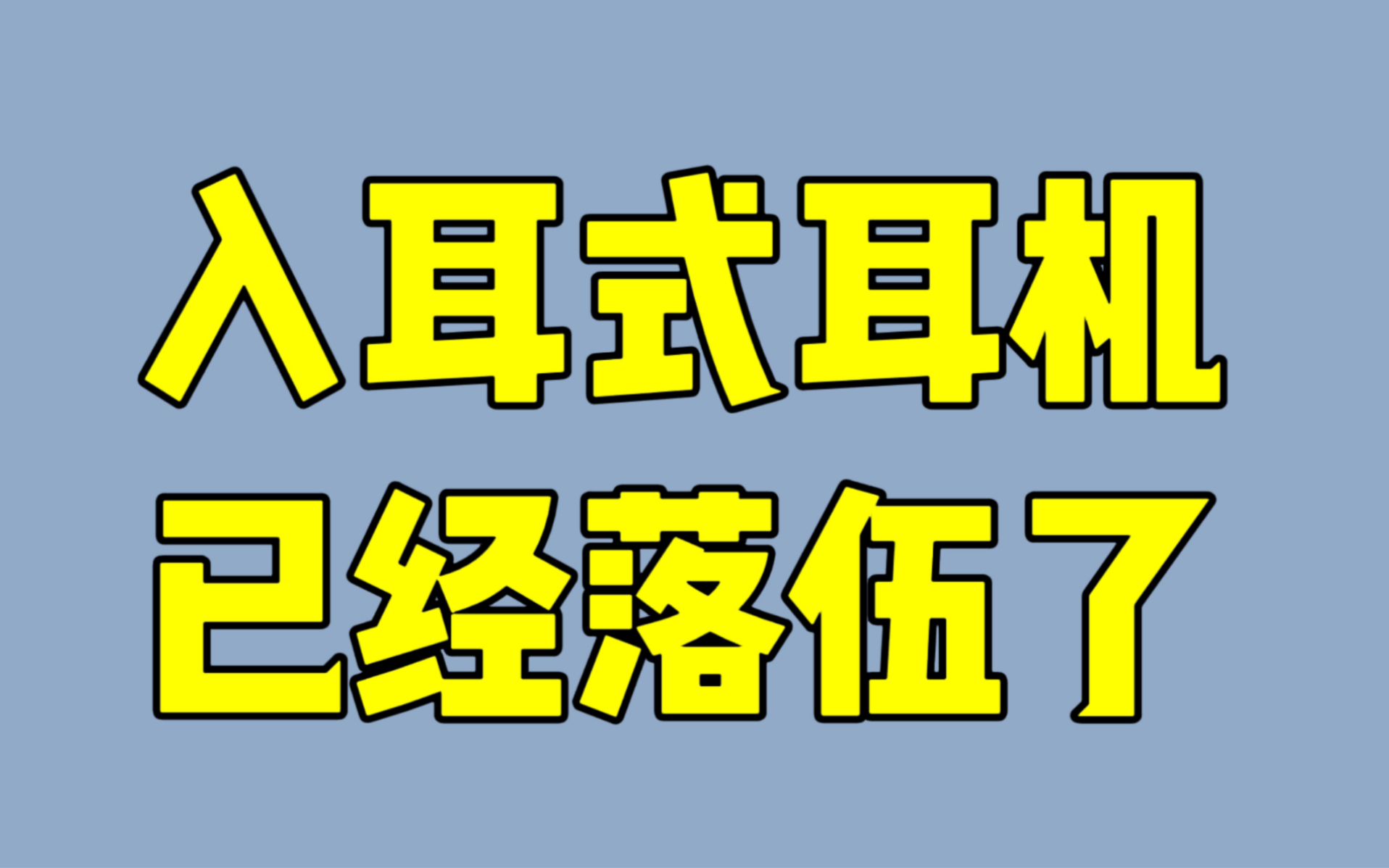 入耳式耳机
已经落伍了